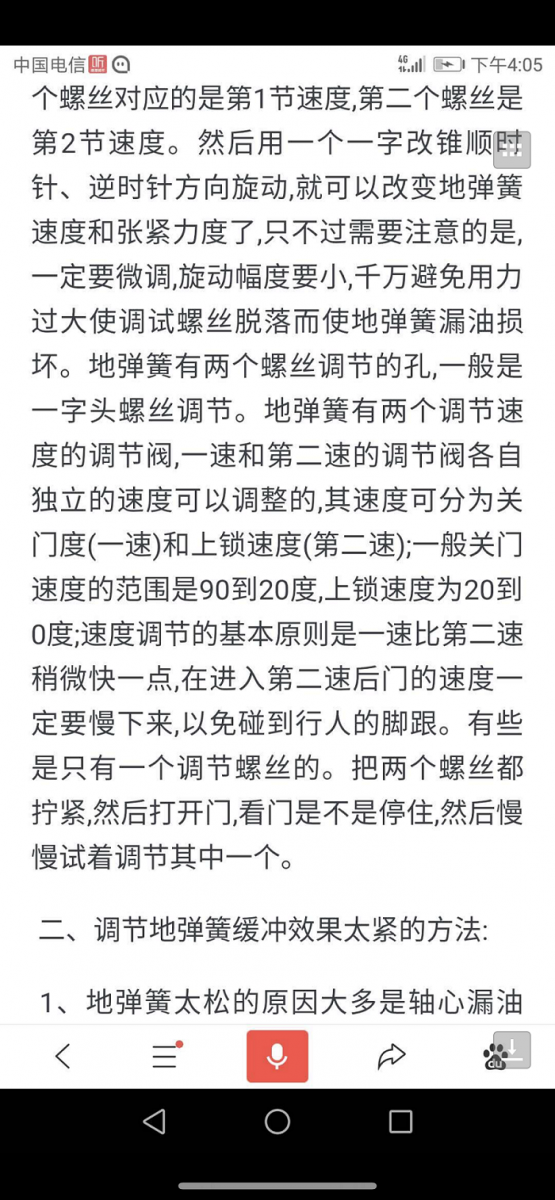 中国电信 4G 下午4:05

个螺丝对应的是第1节速度,第二个螺丝是第2节速度。然后用一个一字改锥顺时针、逆时针方向旋动,就可以改变地弹簧速度和张紧力度了,只不过需要注意的是,一定要微调,旋动幅度要小,千万避免用力过大使调试螺丝脱落而使地弹簧漏油损坏。地弹簧有两个螺丝调节的孔,一般是一字头螺丝调节。地弹簧有两个调节速度的调节阀,一速和第二速的调节阀各自独立的速度可以调整的,其速度可分为关门度(一速)和上锁速度(第二速);一般关门速度的范围是90到20度,上锁速度为20到0度;速度调节的基本原则是一速比第二速稍微快一点,在进入第二速后门的速度一定要慢下来,以免碰到行人的脚跟。有些是只有一个调节螺丝的。把两个螺丝都拧紧,然后打开门,看门是不是停住,然后慢慢试着调节其中一个。

二、调节地弹簧缓冲效果太紧的方法:

1、地弹簧太松的原因大多是轴心漏油